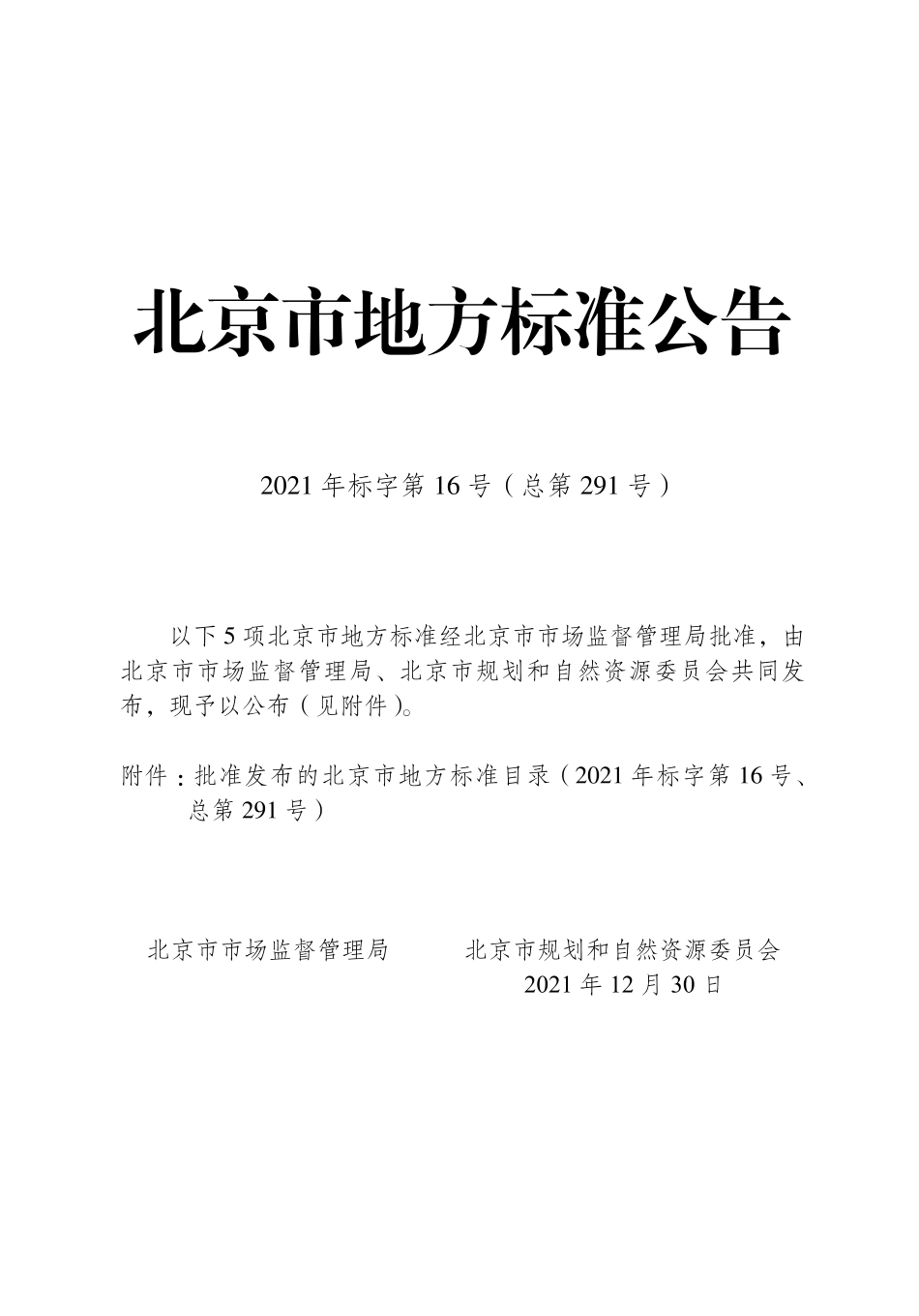 北京市地方标准公告

2021 年标字第 16 号（总第 291 号）

以下 5 项北京市地方标准经北京市市场监督管理局批准，由北京市市场监督管理局、北京市规划和自然资源委员会共同发布，现予以公布（见附件）。

附件：批准发布的北京市地方标准目录（2021 年标字第 16 号、总第 291 号）

北京市市场监督管理局　　北京市规划和自然资源委员会

2021 年 12 月 30 日